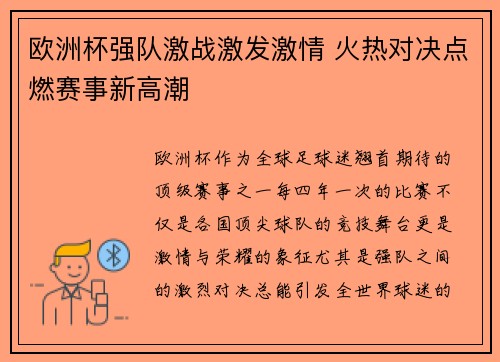 欧洲杯强队激战激发激情 火热对决点燃赛事新高潮

欧洲杯作为全球足球迷翘首期待的顶级赛事之一每四年一次的比赛不仅是各国顶尖球队的竞技舞台更是激情与荣耀的象征尤其是强队之间的激烈对决总能引发全世界球迷的